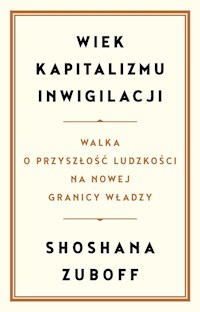 WIEK
KAPITALIZMU
INWIGILACJI

WALKA
O PRZYSZŁOŚĆ LUDZKOŚCI
NA NOWEJ
GRANICY WŁADZY

SHOSHANA
ZUBOFF